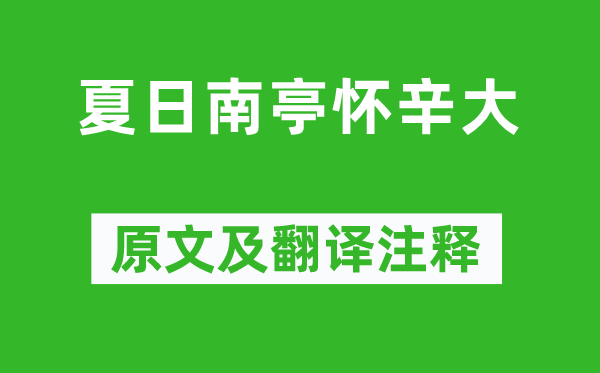 夏日南亭怀辛大

原文及翻译注释